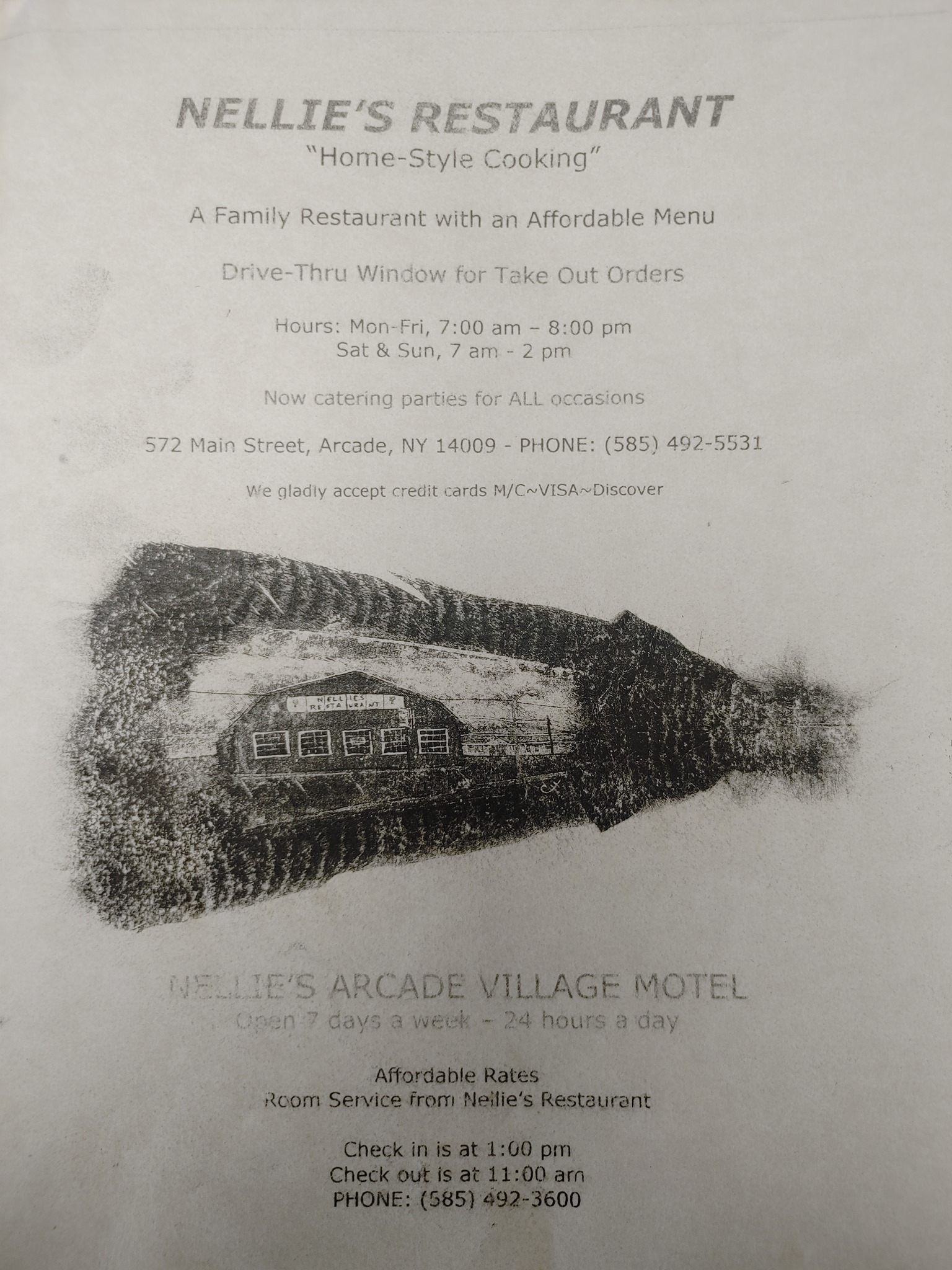 NELLIE'S RESTAURANT
"Home-Style Cooking"

A Family Restaurant with an Affordable Menu

Drive-Thru Window for Take Out Orders

Hours: Mon-Fri, 7:00 am – 8:00 pm
Sat & Sun, 7 am - 2 pm

Now catering parties for ALL occasions

572 Main Street, Arcade, NY 14009 - PHONE: (585) 492-5531

We gladly accept credit cards M/C~VISA~Discover

NELLIES RESTAURANT

NELLIE'S ARCADE VILLAGE MOTEL
Open 7 days a week – 24 hours a day

Affordable Rates
Room Service from Nellie's Restaurant

Check in is at 1:00 pm
Check out is at 11:00 am
PHONE: (585) 492-3600